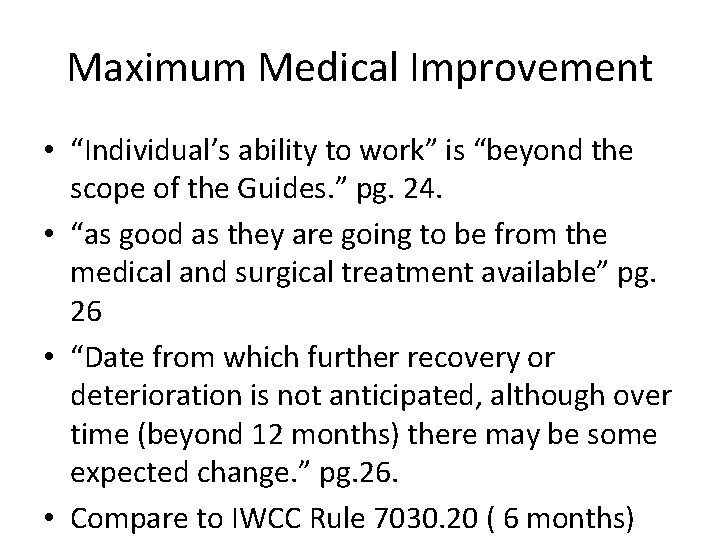 Maximum Medical Improvement

• "Individual's ability to work" is "beyond the scope of the Guides." pg. 24.
• "as good as they are going to be from the medical and surgical treatment available" pg. 26
• "Date from which further recovery or deterioration is not anticipated, although over time (beyond 12 months) there may be some expected change." pg.26.
• Compare to IWCC Rule 7030.20 ( 6 months)